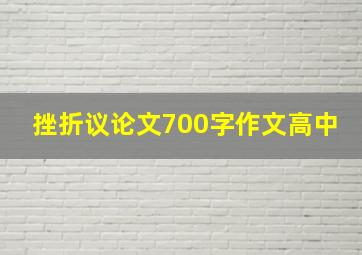 挫折议论文700字作文高中